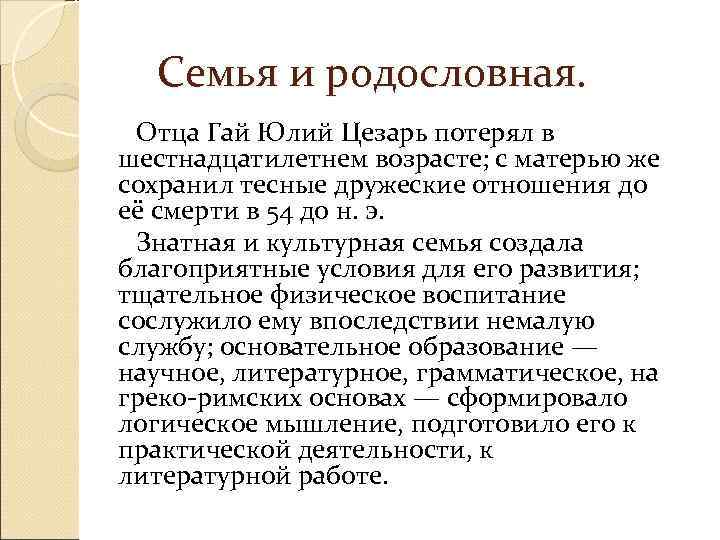 Семья и родословная.

Отца Гай Юлий Цезарь потерял в шестнадцатилетнем возрасте; с матерью же сохранил тесные дружеские отношения до её смерти в 54 до н. э.

Знатная и культурная семья создала благоприятные условия для его развития; тщательное физическое воспитание сослужило ему впоследствии немалую службу; основательное образование — научное, литературное, грамматическое, на греко-римских основах — сформировало логическое мышление, подготовило его к практической деятельности, к литературной работе.